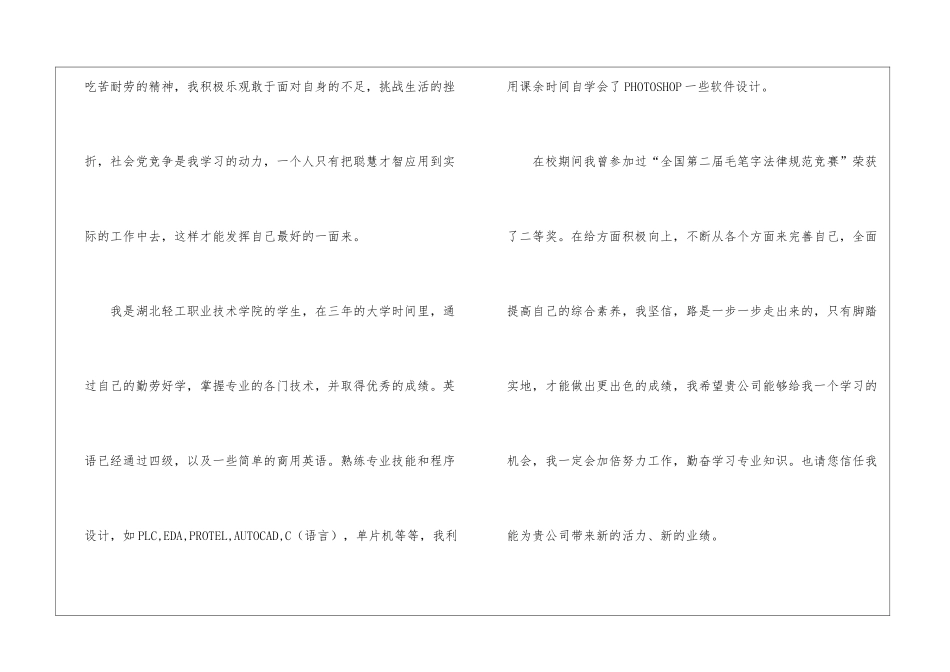 吃苦耐劳的精神，我积极乐观敢于面对自身的不足，挑战生活的挫折，社会党竞争是我学习的动力，一个人只有把聪慧才智应用到实际的工作中去，这样才能发挥自己最好的一面来。

我是湖北轻工职业技术学院的学生，在三年的大学时间里，通过自己的勤劳好学，掌握专业的各门技术，并取得优秀的成绩。英语已经通过四级，以及一些简单的商用英语。熟练专业技能和程序设计，如PLC,EDA,PROTEL,AUTOCAD,C（语言），单片机等等，我利用课余时间自学会了PHOTOSHOP一些软件设计。

在校期间我曾参加过“全国第二届毛笔字法律规范竞赛”荣获了二等奖。在给方面积极向上，不断从各个方面来完善自己，全面提高自己的综合素养，我坚信，路是一步一步走出来的，只有脚踏实地，才能做出更出色的成绩，我希望贵公司能够给我一个学习的机会，我一定会加倍努力工作，勤奋学习专业知识。也请您信任我能为贵公司带来新的活力、新的业绩。